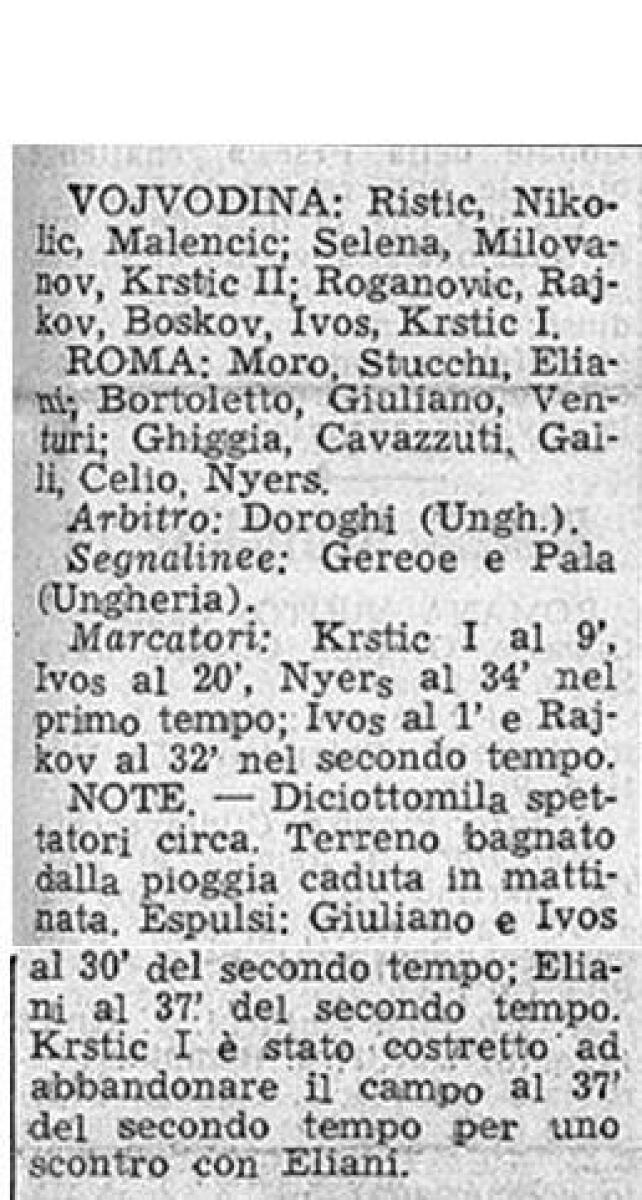 VOJVODINA: Ristic, Nikolic, Malencic; Selena, Milovanov, Krstic II; Roganovic, Rajkov, Boskov, Ivos, Krstic I.

ROMA: Moro, Stucchi, Eliani; Bortoletto, Giuliano, Venturi; Ghiggia, Cavazzuti, Galli, Celio, Nyers.

Arbitro: Doroghi (Ungh.).

Segnalinee: Gereoe e Pala (Ungheria).

Marcatori: Krstic I al 9', Ivos al 20', Nyers al 34' nel primo tempo; Ivos al 1' e Rajkov al 32' nel secondo tempo.

NOTE. — Diciottomila spettatori circa. Terreno bagnato dalla pioggia caduta in mattinata. Espulsi: Giuliano e Ivos al 30' del secondo tempo; Eliani al 37' del secondo tempo. Krstic I è stato costretto ad abbandonare il campo al 37' del secondo tempo per uno scontro con Eliani.